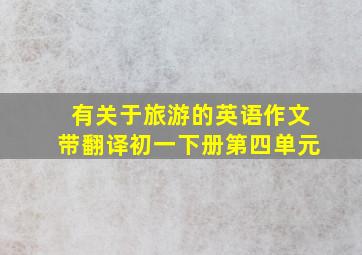 有关于旅游的英语作文
带翻译初一下册第四单元